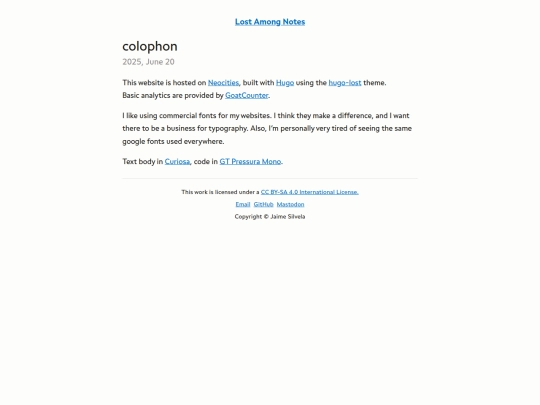 Lost Among Notes

colophon

2025, June 20

This website is hosted on Neocities, built with Hugo using the hugo-lost theme.
Basic analytics are provided by GoatCounter.

I like using commercial fonts for my websites. I think they make a difference, and I want there to be a business for typography. Also, I'm personally very tired of seeing the same google fonts used everywhere.

Text body in Curiosa, code in GT Pressura Mono.

This work is licensed under a CC BY-SA 4.0 International License.

Email GitHub Mastodon

Copyright © Jaime Silvela